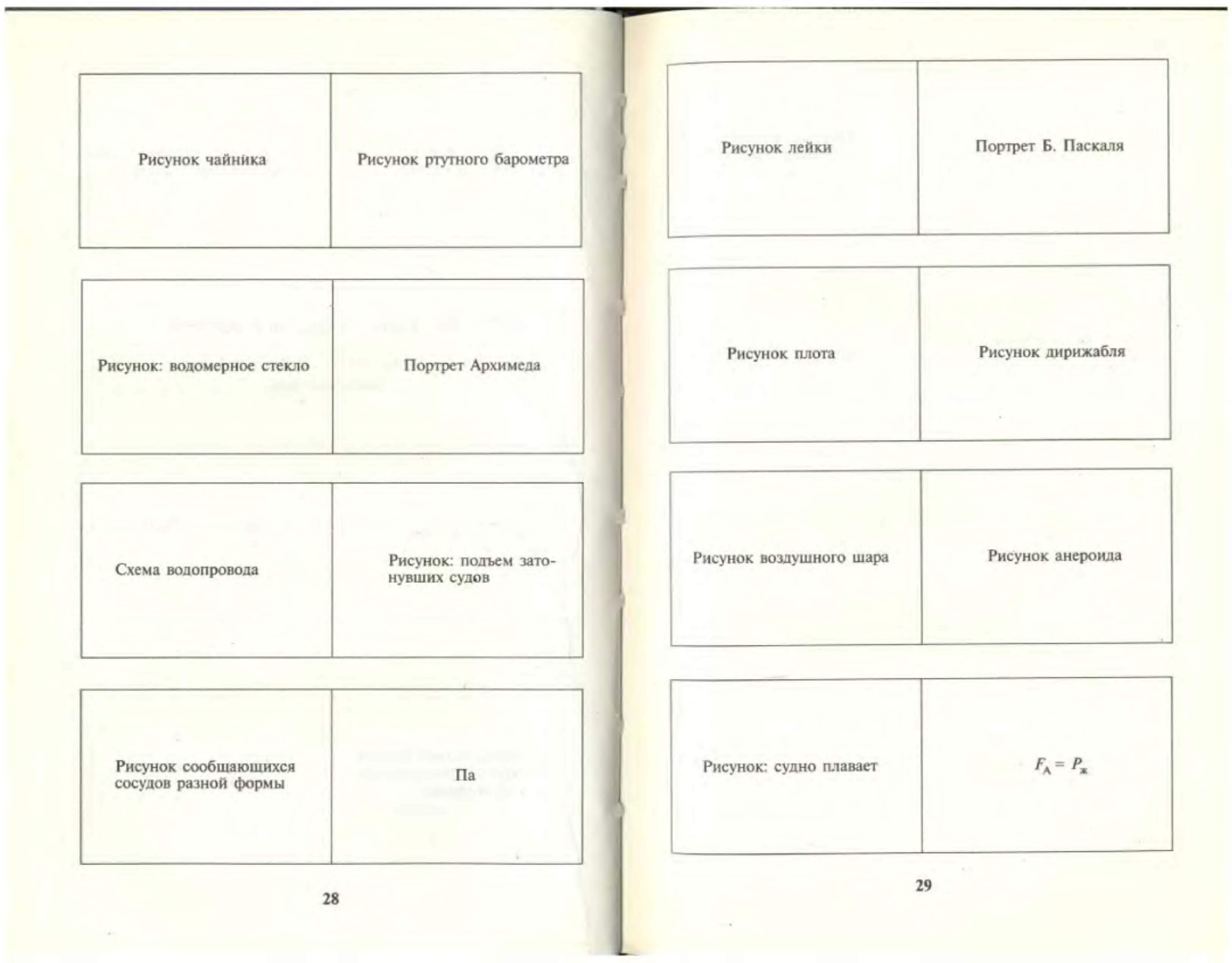 | Рисунок чайника | Рисунок ртутного барометра |
|---|---|

| Рисунок: водомерное стекло | Портрет Архимеда |
|---|---|

| Схема водопровода | Рисунок: подъем затонувших судов |
|---|---|

| Рисунок сообщающихся сосудов разной формы | Па |
|---|---|

28

| Рисунок лейки | Портрет Б. Паскаля |
|---|---|

| Рисунок плота | Рисунок дирижабля |
|---|---|

| Рисунок воздушного шара | Рисунок анероида |
|---|---|

| Рисунок: судно плавает | $F_A = P_ж$ |
|---|---|

29